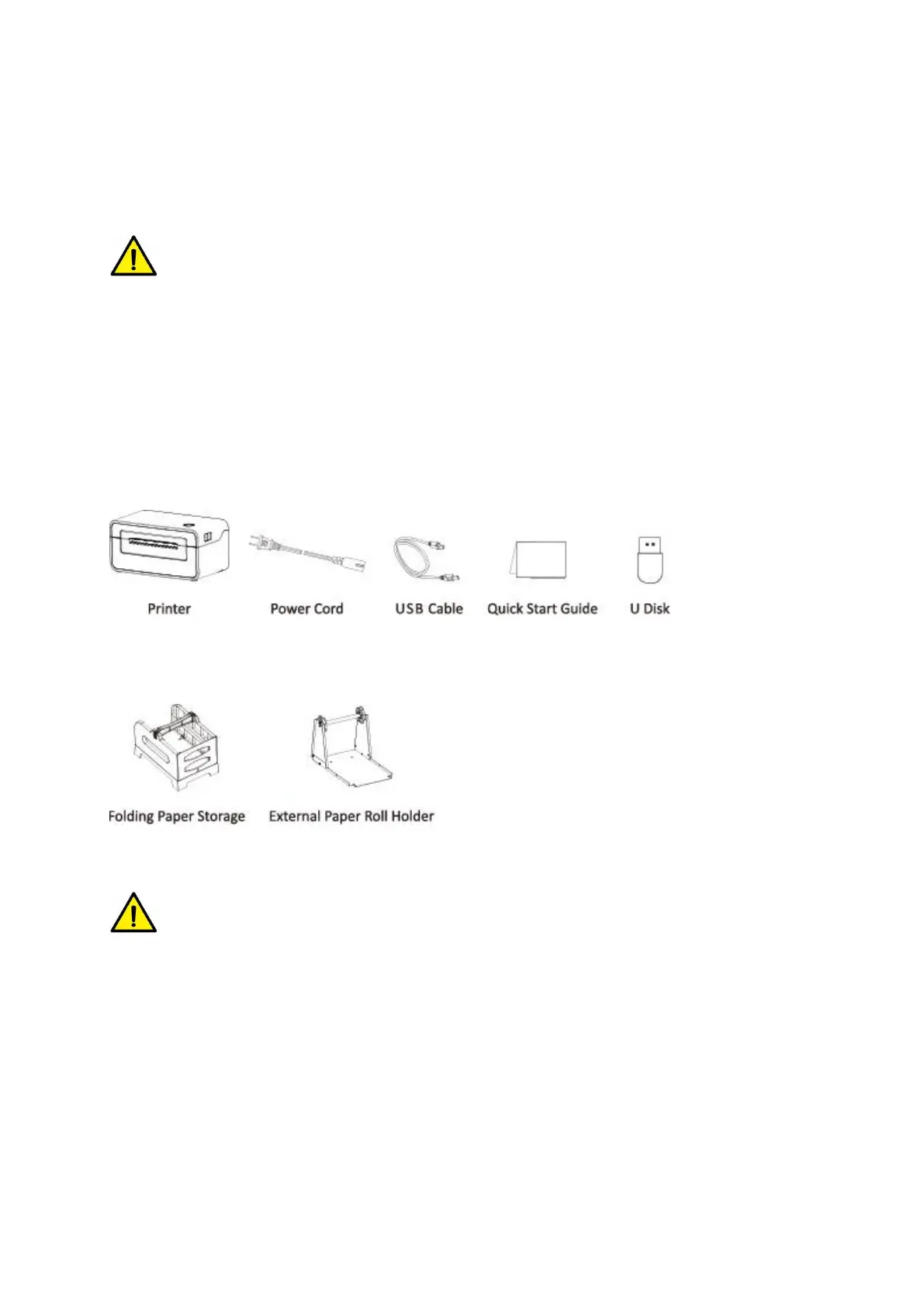 Printer Power Cord USB Cable Quick Start Guide U Disk

Folding Paper Storage External Paper Roll Holder